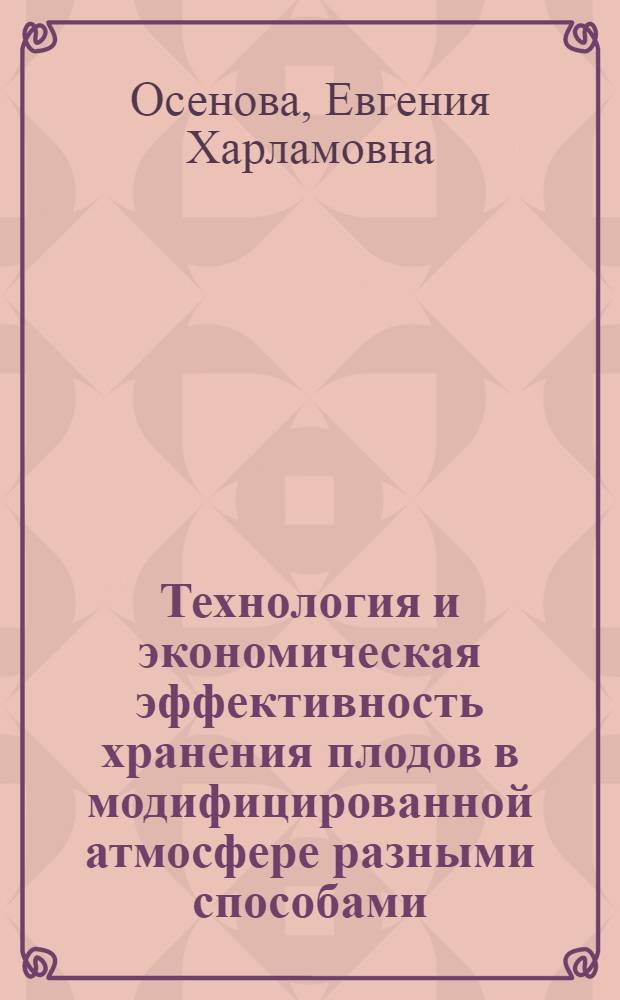 Осенова, Евгения Харламовна

Технология и экономическая эффективность хранения плодов в модифицированной атмосфере разными способами